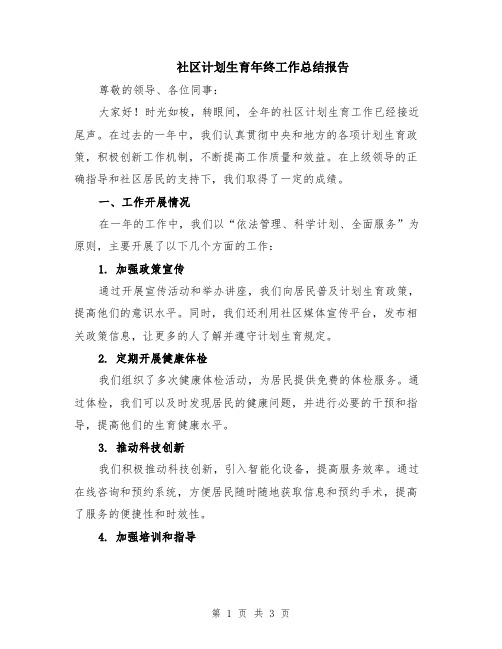 社区计划生育年终工作总结报告

尊敬的领导、各位同事：

大家好！时光如梭，转眼间，全年的社区计划生育工作已经接近尾声。在过去的一年中，我们认真贯彻中央和地方的各项计划生育政策，积极创新工作机制，不断提高工作质量和效益。在上级领导的正确指导和社区居民的支持下，我们取得了一定的成绩。

一、工作开展情况

在一年的工作中，我们以“依法管理、科学计划、全面服务”为原则，主要开展了以下几个方面的工作：

1. 加强政策宣传

通过开展宣传活动和举办讲座，我们向居民普及计划生育政策，提高他们的意识水平。同时，我们还利用社区媒体宣传平台，发布相关政策信息，让更多的人了解并遵守计划生育规定。

2. 定期开展健康体检

我们组织了多次健康体检活动，为居民提供免费的体检服务。通过体检，我们可以及时发现居民的健康问题，并进行必要的干预和指导，提高他们的生育健康水平。

3. 推动科技创新

我们积极推动科技创新，引入智能化设备，提高服务效率。通过在线咨询和预约系统，方便居民随时随地获取信息和预约手术，提高了服务的便捷性和时效性。

4. 加强培训和指导

第 1 页 共 3 页